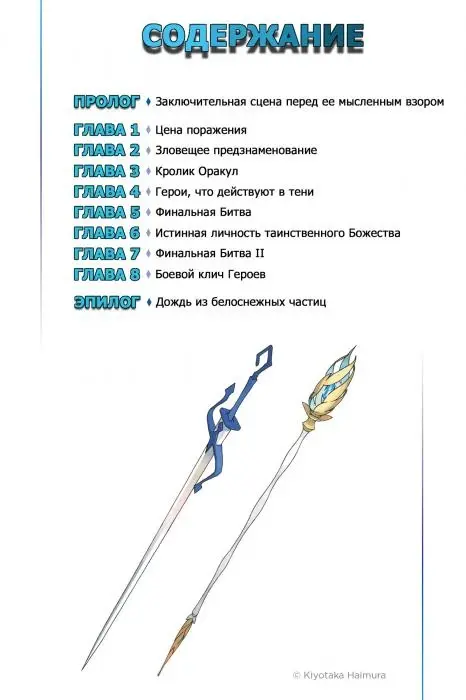 СОДЕРЖАНИЕ

ПРОЛОГ ♦ Заключительная сцена перед ее мысленным взором

ГЛАВА 1 ♦ Цена поражения
ГЛАВА 2 ♦ Зловещее предзнаменование
ГЛАВА 3 ♦ Кролик Оракул
ГЛАВА 4 ♦ Герои, что действуют в тени
ГЛАВА 5 ♦ Финальная Битва
ГЛАВА 6 ♦ Истинная личность таинственного Божества
ГЛАВА 7 ♦ Финальная Битва II
ГЛАВА 8 ♦ Боевой клич Героев

ЭПИЛОГ ♦ Дождь из белоснежных частиц

© Kiyotaka Haimura